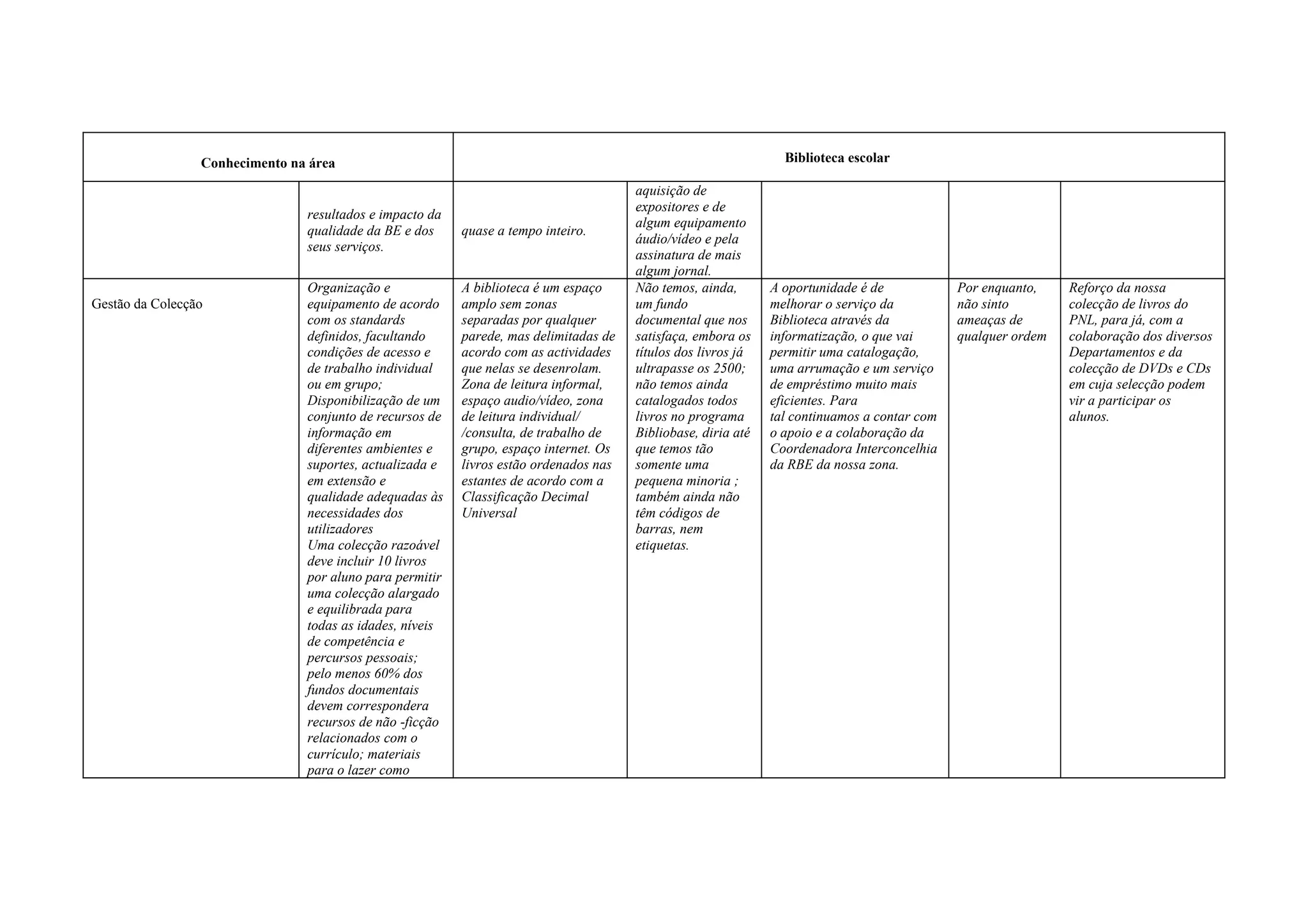 | Conhecimento na área | | Biblioteca escolar | | | | |
|---|---|---|---|---|---|---|
| | resultados e impacto da qualidade da BE e dos seus serviços. | quase a tempo inteiro. | aquisição de expositores e de algum equipamento áudio/vídeo e pela assinatura de mais algum jornal. | | | |
| Gestão da Colecção | Organização e equipamento de acordo com os standards definidos, facultando condições de acesso e de trabalho individual ou em grupo; Disponibilização de um conjunto de recursos de informação em diferentes ambientes e suportes, actualizada e em extensão e qualidade adequadas às necessidades dos utilizadores Uma colecção razoável deve incluir 10 livros por aluno para permitir uma colecção alargado e equilibrada para todas as idades, níveis de competência e percursos pessoais; pelo menos 60% dos fundos documentais devem correspondera recursos de não -ficção relacionados com o currículo; materiais para o lazer como | A biblioteca é um espaço amplo sem zonas separadas por qualquer parede, mas delimitadas de acordo com as actividades que nelas se desenrolam. Zona de leitura informal, espaço audio/vídeo, zona de leitura individual/ /consulta, de trabalho de grupo, espaço internet. Os livros estão ordenados nas estantes de acordo com a Classificação Decimal Universal | Não temos, ainda, um fundo documental que nos satisfaça, embora os títulos dos livros já ultrapasse os 2500; não temos ainda catalogados todos livros no programa Bibliobase, diria até que temos tão somente uma pequena minoria ; também ainda não têm códigos de barras, nem etiquetas. | A oportunidade é de melhorar o serviço da Biblioteca através da informatização, o que vai permitir uma catalogação, uma arrumação e um serviço de empréstimo muito mais eficientes. Para tal continuamos a contar com o apoio e a colaboração da Coordenadora Interconcelhia da RBE da nossa zona. | Por enquanto, não sinto ameaças de qualquer ordem | Reforço da nossa colecção de livros do PNL, para já, com a colaboração dos diversos Departamentos e da colecção de DVDs e CDs em cuja selecção podem vir a participar os alunos. |